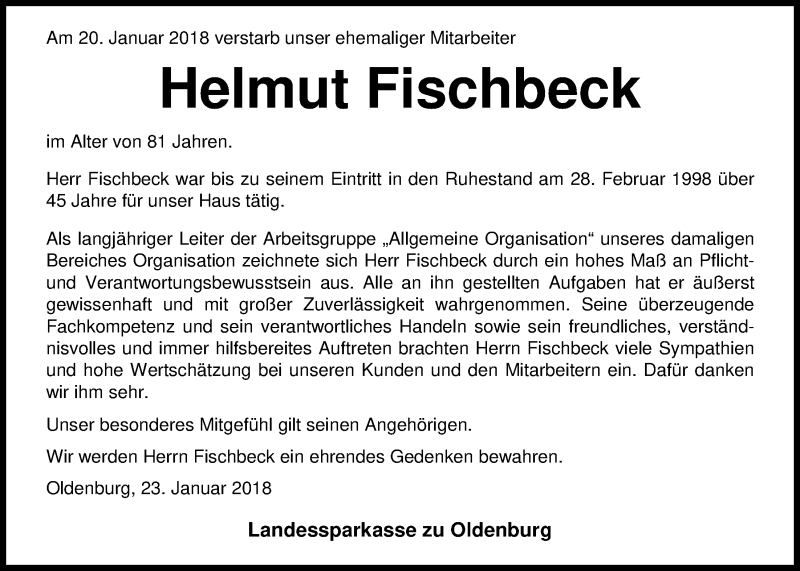 Am 20. Januar 2018 verstarb unser ehemaliger Mitarbeiter

Helmut Fischbeck

im Alter von 81 Jahren.

Herr Fischbeck war bis zu seinem Eintritt in den Ruhestand am 28. Februar 1998 über 45 Jahre für unser Haus tätig.

Als langjähriger Leiter der Arbeitsgruppe „Allgemeine Organisation“ unseres damaligen Bereiches Organisation zeichnete sich Herr Fischbeck durch ein hohes Maß an Pflicht- und Verantwortungsbewusstsein aus. Alle an ihn gestellten Aufgaben hat er äußerst gewissenhaft und mit großer Zuverlässigkeit wahrgenommen. Seine überzeugende Fachkompetenz und sein verantwortliches Handeln sowie sein freundliches, verständnisvolles und immer hilfsbereites Auftreten brachten Herrn Fischbeck viele Sympathien und hohe Wertschätzung bei unseren Kunden und den Mitarbeitern ein. Dafür danken wir ihm sehr.

Unser besonderes Mitgefühl gilt seinen Angehörigen.

Wir werden Herrn Fischbeck ein ehrendes Gedenken bewahren.

Oldenburg, 23. Januar 2018

Landessparkasse zu Oldenburg